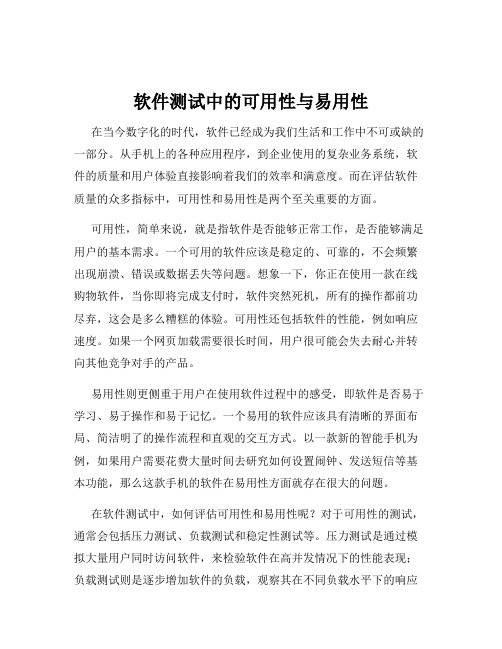 软件测试中的可用性与易用性

在当今数字化的时代，软件已经成为我们生活和工作中不可或缺的一部分。从手机上的各种应用程序，到企业使用的复杂业务系统，软件的质量和用户体验直接影响着我们的效率和满意度。而在评估软件质量的众多指标中，可用性和易用性是两个至关重要的方面。

可用性，简单来说，就是指软件是否能够正常工作，是否能够满足用户的基本需求。一个可用的软件应该是稳定的、可靠的，不会频繁出现崩溃、错误或数据丢失等问题。想象一下，你正在使用一款在线购物软件，当你即将完成支付时，软件突然死机，所有的操作都前功尽弃，这会是多么糟糕的体验。可用性还包括软件的性能，例如响应速度。如果一个网页加载需要很长时间，用户很可能会失去耐心并转向其他竞争对手的产品。

易用性则更侧重于用户在使用软件过程中的感受，即软件是否易于学习、易于操作和易于记忆。一个易用的软件应该具有清晰的界面布局、简洁明了的操作流程和直观的交互方式。以一款新的智能手机为例，如果用户需要花费大量时间去研究如何设置闹钟、发送短信等基本功能，那么这款手机的软件在易用性方面就存在很大的问题。

在软件测试中，如何评估可用性和易用性呢？对于可用性的测试，通常会包括压力测试、负载测试和稳定性测试等。压力测试是通过模拟大量用户同时访问软件，来检验软件在高并发情况下的性能表现；负载测试则是逐步增加软件的负载，观察其在不同负载水平下的响应